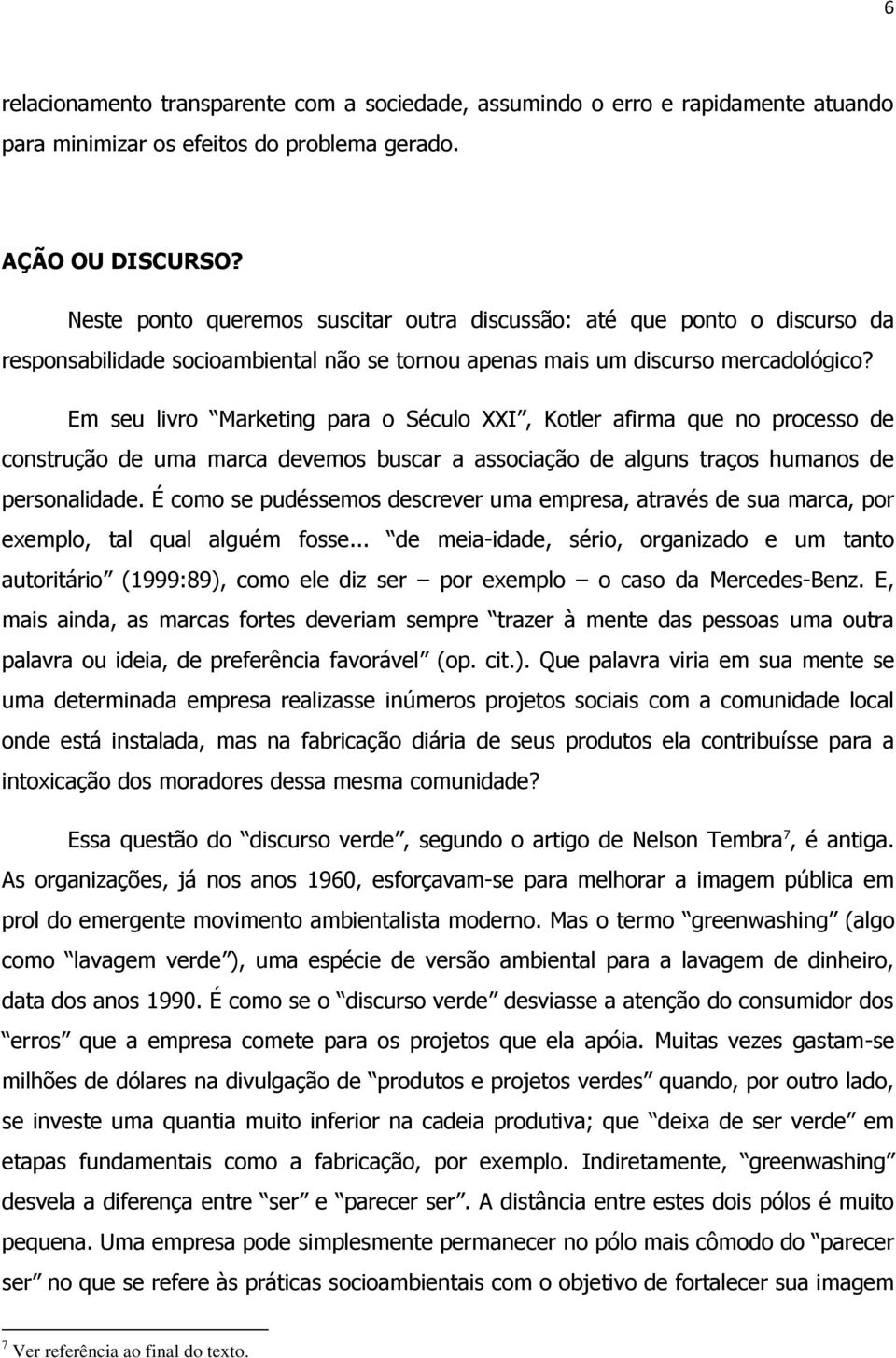 6

relacionamento transparente com a sociedade, assumindo o erro e rapidamente atuando para minimizar os efeitos do problema gerado.

AÇÃO OU DISCURSO?

Neste ponto queremos suscitar outra discussão: até que ponto o discurso da responsabilidade socioambiental não se tornou apenas mais um discurso mercadológico?

Em seu livro "Marketing para o Século XXI", Kotler afirma que no processo de construção de uma marca devemos buscar a associação de alguns traços humanos de personalidade. É como se pudéssemos descrever uma empresa, através de sua marca, por exemplo, tal qual alguém fosse... "de meia-idade, sério, organizado e um tanto autoritário" (1999:89), como ele diz ser – por exemplo – o caso da Mercedes-Benz. E, mais ainda, as marcas fortes deveriam sempre "trazer à mente das pessoas uma outra palavra ou ideia, de preferência favorável" (op. cit.). Que palavra viria em sua mente se uma determinada empresa realizasse inúmeros projetos sociais com a comunidade local onde está instalada, mas na fabricação diária de seus produtos ela contribuísse para a intoxicação dos moradores dessa mesma comunidade?

Essa questão do "discurso verde", segundo o artigo de Nelson Tembra$^7$, é antiga. As organizações, já nos anos 1960, esforçavam-se para melhorar a imagem pública em prol do emergente movimento ambientalista moderno. Mas o termo "greenwashing" (algo como "lavagem verde"), uma espécie de versão ambiental para a lavagem de dinheiro, data dos anos 1990. É como se o "discurso verde" desviasse a atenção do consumidor dos "erros" que a empresa comete para os projetos que ela apóia. Muitas vezes gastam-se milhões de dólares na divulgação de "produtos e projetos verdes" quando, por outro lado, se investe uma quantia muito inferior na cadeia produtiva; que "deixa de ser verde" em etapas fundamentais como a fabricação, por exemplo. Indiretamente, "greenwashing" desvela a diferença entre "ser" e "parecer ser". A distância entre estes dois pólos é muito pequena. Uma empresa pode simplesmente permanecer no pólo mais cômodo do "parecer ser" no que se refere às práticas socioambientais com o objetivo de fortalecer sua imagem

$^7$ Ver referência ao final do texto.